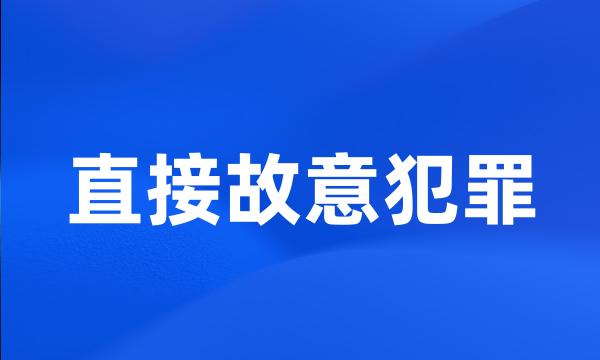 直接故意犯罪